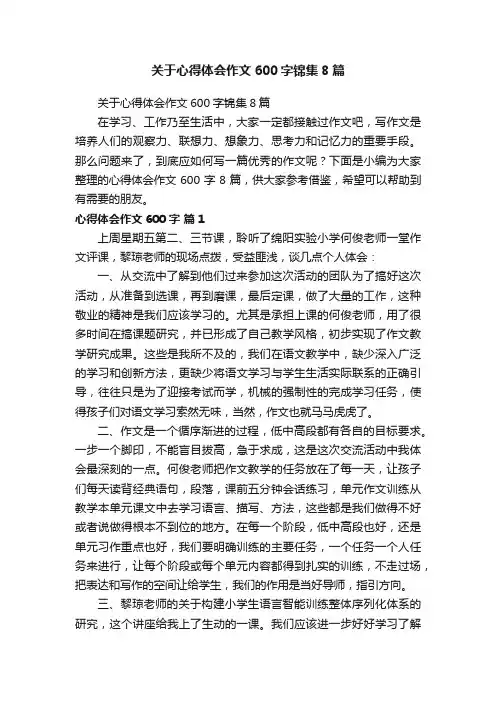 关于心得体会作文 600 字锦集 8 篇

关于心得体会作文 600 字锦集 8 篇

在学习、工作乃至生活中，大家一定都接触过作文吧，写作文是培养人们的观察力、联想力、想象力、思考力和记忆力的重要手段。那么问题来了，到底应如何写一篇优秀的作文呢？下面是小编为大家整理的心得体会作文 600 字 8 篇，供大家参考借鉴，希望可以帮助到有需要的朋友。

心得体会作文 600 字 篇 1

上周星期五第二、三节课，聆听了绵阳实验小学何俊老师一堂作文评课，黎琼老师的现场点拨，受益匪浅，谈几点个人体会：

一、从交流中了解到他们过来参加这次活动的团队为了搞好这次活动，从准备到选课，再到磨课，最后定课，做了大量的工作，这种敬业的精神是我们应该学习的。尤其是承担上课的何俊老师，用了很多时间在搞课题研究，并已形成了自己教学风格，初步实现了作文教学研究成果。这些是我所不及的，我们在语文教学中，缺少深入广泛的学习和创新方法，更缺少将语文学习与学生生活实际联系的正确引导，往往只是为了迎接考试而学，机械的强制性的完成学习任务，使得孩子们对语文学习索然无味，当然，作文也就马马虎虎了。

二、作文是一个循序渐进的过程，低中高段都有各自的目标要求。一步一个脚印，不能盲目拔高，急于求成，这是这次交流活动中我体会最深刻的一点。何俊老师把作文教学的任务放在了每一天，让孩子们每天读背经典语句，段落，课前五分钟会话练习，单元作文训练从教学本单元课文中去学习语言、描写、方法，这些都是我们做得不好或者说做得根本不到位的地方。在每一个阶段，低中高段也好，还是单元习作重点也好，我们要明确训练的主要任务，一个任务一个人任务来进行，让每个阶段或每个单元内容都得到扎实的训练，不走过场，把表达和写作的空间让给学生，我们的作用是当好导师，指引方向。

三、黎琼老师的关于构建小学生语言智能训练整体序列化体系的研究，这个讲座给我上了生动的一课。我们应该进一步好好学习了解